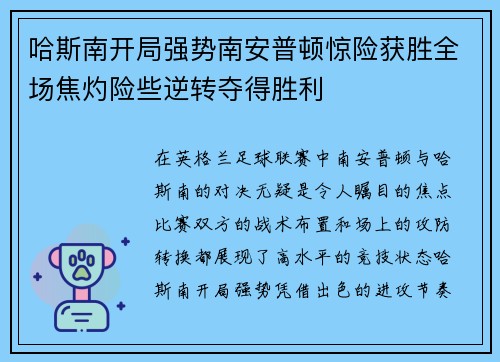 哈斯南开局强势南安普顿惊险获胜全场焦灼险些逆转夺得胜利

在英格兰足球联赛中南安普顿与哈斯南的对决无疑是令人瞩目的焦点比赛双方的战术布置和场上的攻防转换都展现了高水平的竞技状态哈斯南开局强势凭借出色的进攻节奏